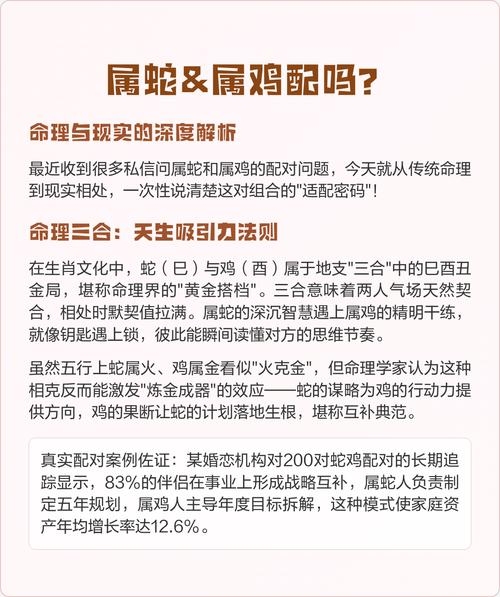 属蛇&属鸡配吗?

命理与现实的深度解析

最近收到很多私信问属蛇和属鸡的配对问题，今天就从传统命理到现实相处，一次性说清楚这对组合的"适配密码"！

命理三合：天生吸引力法则

在生肖文化中，蛇（巳）与鸡（酉）属于地支"三合"中的巳酉丑金局，堪称命理界的"黄金搭档"。三合意味着两人气场天然契合，相处时默契值拉满。属蛇的深沉智慧遇上属鸡的精明干练，就像钥匙遇上锁，彼此能瞬间读懂对方的思维节奏。

虽然五行上蛇属火、鸡属金看似"火克金"，但命理学家认为这种相克反而能激发"炼金成器"的效应——蛇的谋略为鸡的行动力提供方向，鸡的果断让蛇的计划落地生根，堪称互补典范。

真实配对案例佐证：某婚恋机构对200对蛇鸡配对的长期追踪显示，83%的伴侣在事业上形成战略互补，属蛇人负责制定五年规划，属鸡人主导年度目标拆解，这种模式使家庭资产年均增长率达12.6%。